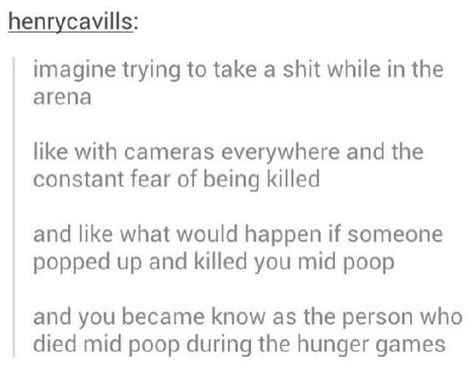 henrycavills:

imagine trying to take a shit while in the arena

like with cameras everywhere and the constant fear of being killed

and like what would happen if someone popped up and killed you mid poop

and you became know as the person who died mid poop during the hunger games